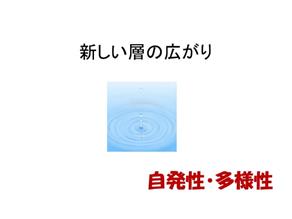 新しい層の広がり

自発性・多様性